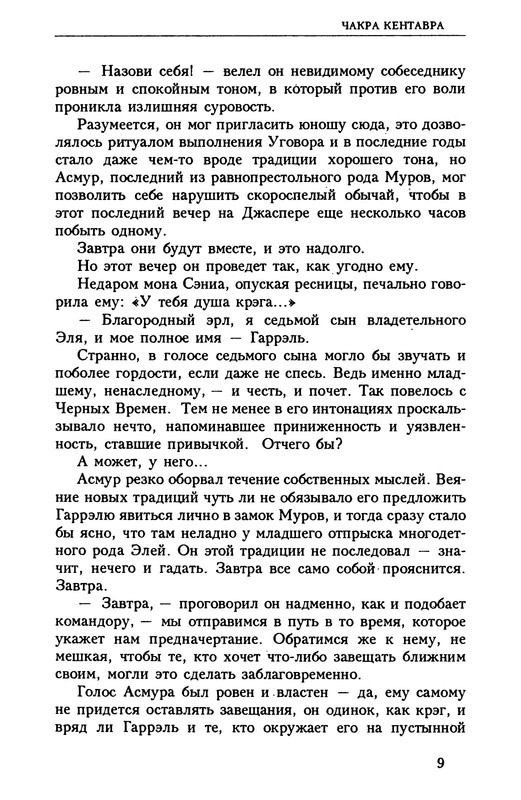 ЧАКРА КЕНТАВРА

— Назови себя! — велел он невидимому собеседнику ровным и спокойным тоном, в который против его воли проникла излишняя суровость.

Разумеется, он мог пригласить юношу сюда, это дозволялось ритуалом выполнения Уговора и в последние годы стало даже чем-то вроде традиции хорошего тона, но Асмур, последний из равнопрестольного рода Муров, мог позволить себе нарушить скороспелый обычай, чтобы в этот последний вечер на Джаспере еще несколько часов побыть одному.

Завтра они будут вместе, и это надолго.

Но этот вечер он проведет так, как угодно ему.

Недаром мона Сэниа, опуская ресницы, печально говорила ему: «У тебя душа крэга...»

— Благородный эрл, я седьмой сын владетельного Эля, и мое полное имя — Гаррэль.

Странно, в голосе седьмого сына могло бы звучать и поболее гордости, если даже не спесь. Ведь именно младшему, ненаследному, — и честь, и почет. Так повелось с Черных Времен. Тем не менее в его интонациях проскальзывало нечто, напоминавшее приниженность и уязвленность, ставшие привычкой. Отчего бы?

А может, у него...

Асмур резко оборвал течение собственных мыслей. Веяние новых традиций чуть ли не обязывало его предложить Гаррэлю явиться лично в замок Муров, и тогда сразу стало бы ясно, что там неладно у младшего отпрыска многодетного рода Элей. Он этой традиции не последовал — значит, нечего и гадать. Завтра все само собой прояснится. Завтра.

— Завтра, — проговорил он надменно, как и подобает командору, — мы отправимся в путь в то время, которое укажет нам предначертание. Обратимся же к нему, не мешкая, чтобы те, кто хочет что-либо завещать ближним своим, могли это сделать заблаговременно.

Голос Асмура был ровен и властен — да, ему самому не придется оставлять завещания, он одинок, как крэг, и вряд ли Гаррэль и те, кто окружает его на пустынной

9